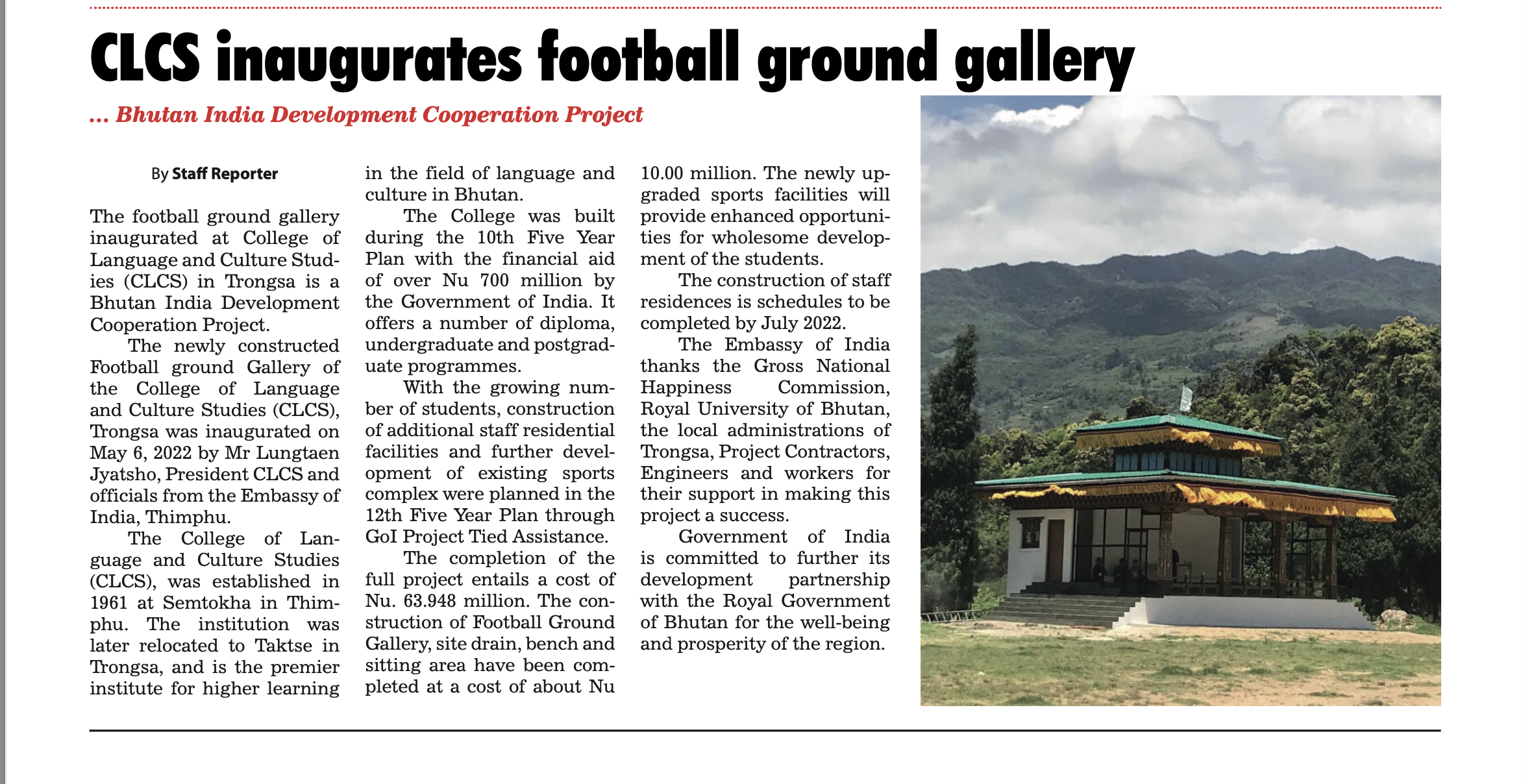 CLCS inaugurates football ground gallery

... Bhutan India Development Cooperation Project

By Staff Reporter

The football ground gallery inaugurated at College of Language and Culture Studies (CLCS) in Trongsa is a Bhutan India Development Cooperation Project.

The newly constructed Football ground Gallery of the College of Language and Culture Studies (CLCS), Trongsa was inaugurated on May 6, 2022 by Mr Lungtaen Jyatsho, President CLCS and officials from the Embassy of India, Thimphu.

The College of Language and Culture Studies (CLCS), was established in 1961 at Semtokha in Thimphu. The institution was later relocated to Taktse in Trongsa, and is the premier institute for higher learning in the field of language and culture in Bhutan.

The College was built during the 10th Five Year Plan with the financial aid of over Nu 700 million by the Government of India. It offers a number of diploma, undergraduate and postgraduate programmes.

With the growing number of students, construction of additional staff residential facilities and further development of existing sports complex were planned in the 12th Five Year Plan through GoI Project Tied Assistance.

The completion of the full project entails a cost of Nu. 63.948 million. The construction of Football Ground Gallery, site drain, bench and sitting area have been completed at a cost of about Nu 10.00 million. The newly upgraded sports facilities will provide enhanced opportunities for wholesome development of the students.

The construction of staff residences is schedules to be completed by July 2022.

The Embassy of India thanks the Gross National Happiness Commission, Royal University of Bhutan, the local administrations of Trongsa, Project Contractors, Engineers and workers for their support in making this project a success.

Government of India is committed to further its development partnership with the Royal Government of Bhutan for the well-being and prosperity of the region.